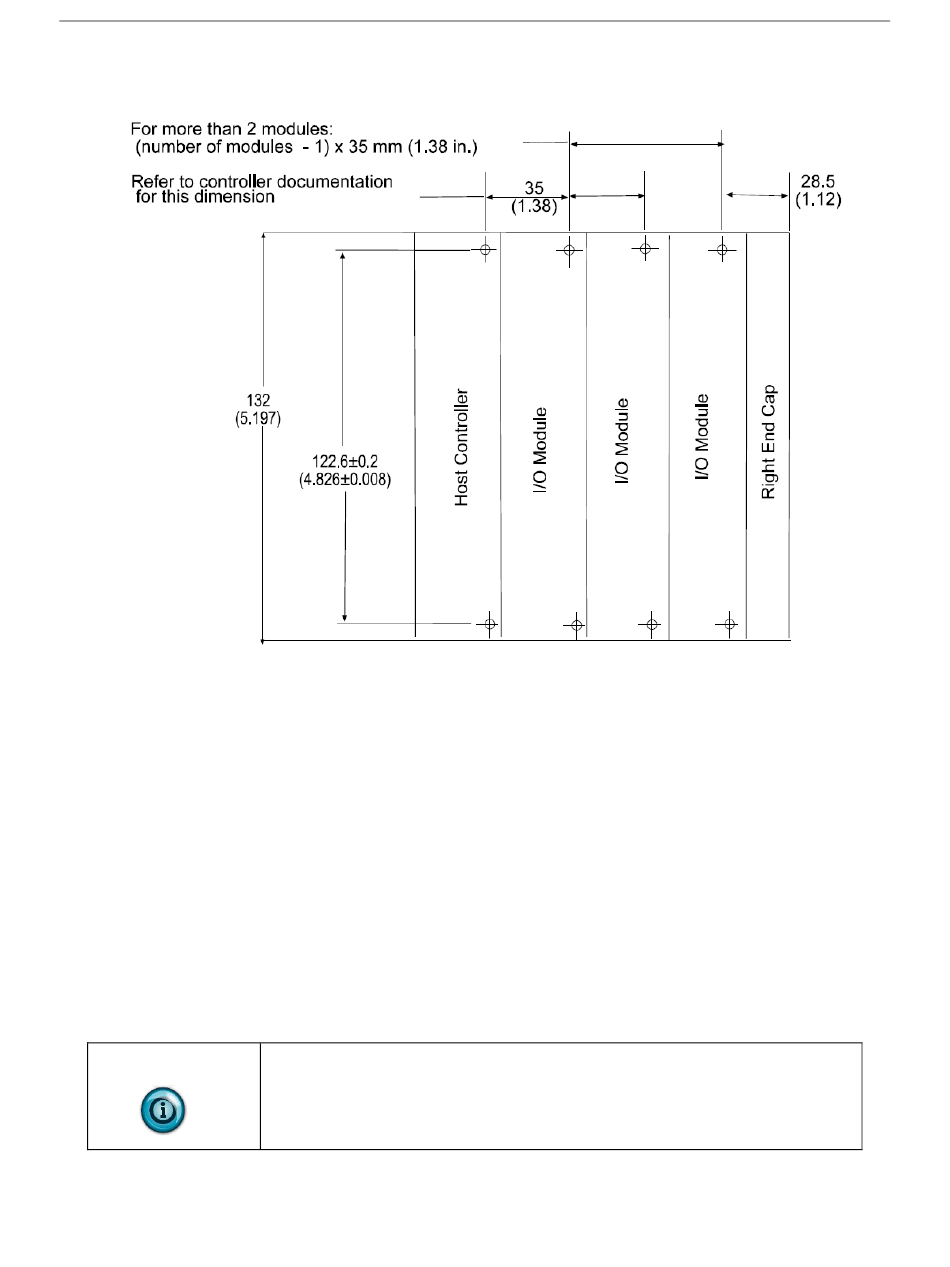 For more than 2 modules:
(number of modules - 1) x 35 mm (1.38 in.)

Refer to controller documentation
for this dimension

35
(1.38)

28.5
(1.12)

132
(5.197)

122.6±0.2
(4.826±0.008)

Host Controller

I/O Module

I/O Module

I/O Module

Right End Cap